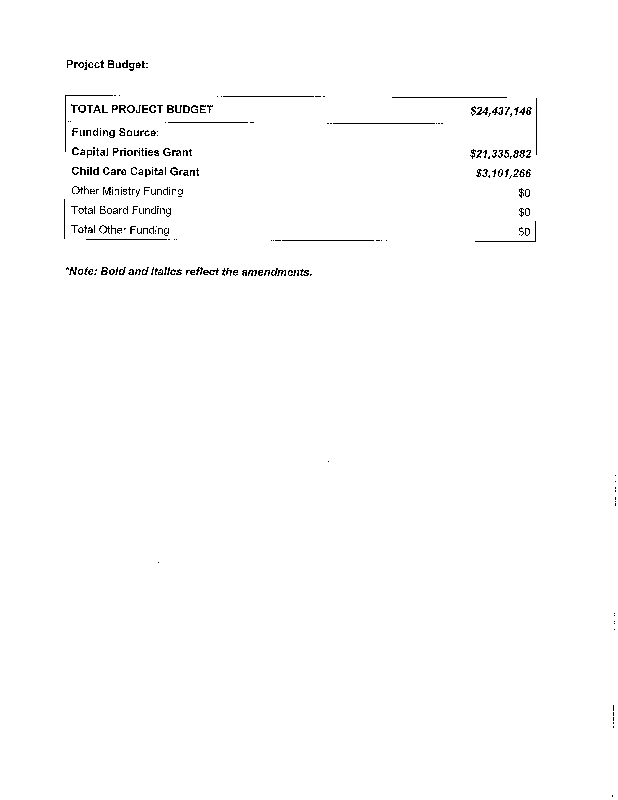 Project Budget:

| TOTAL PROJECT BUDGET | $24,437,148 |
|---|---|
| Funding Source: | |
| Capital Priorities Grant | $21,335,882 |
| Child Care Capital Grant | $3,101,266 |
| Other Ministry Funding | $0 |
| Total Board Funding | $0 |
| Total Other Funding | $0 |

*Note: Bold and Italics reflect the amendments.